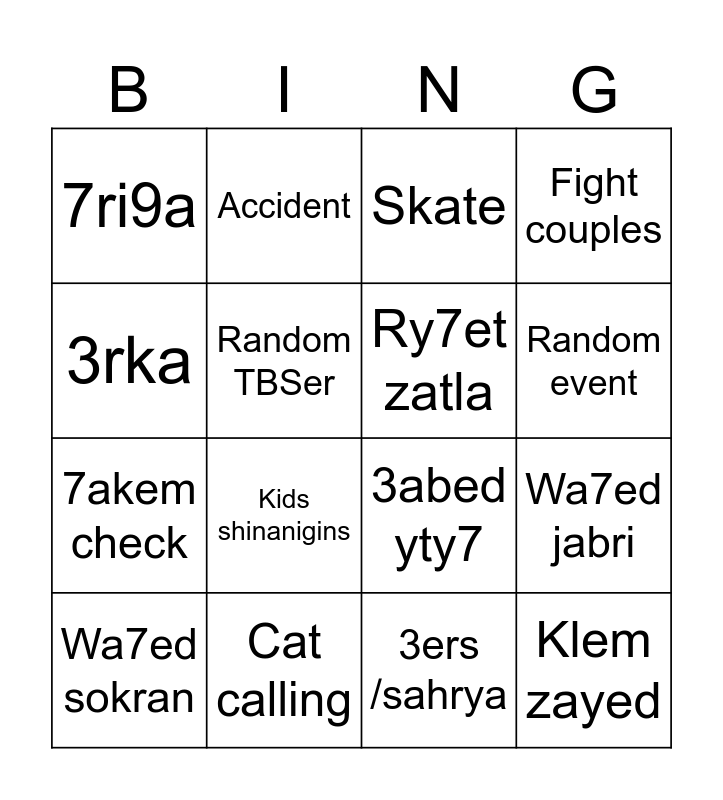 | B | I | N | G |
|---|---|---|---|
| 7ri9a | Accident | Skate | Fight couples |
| 3rka | Random TBSer | Ry7et zatla | Random event |
| 7akem check | Kids shinanigins | 3abed yty7 | Wa7ed jabri |
| Wa7ed sokran | Cat calling | 3ers /sahrya | Klem zayed |